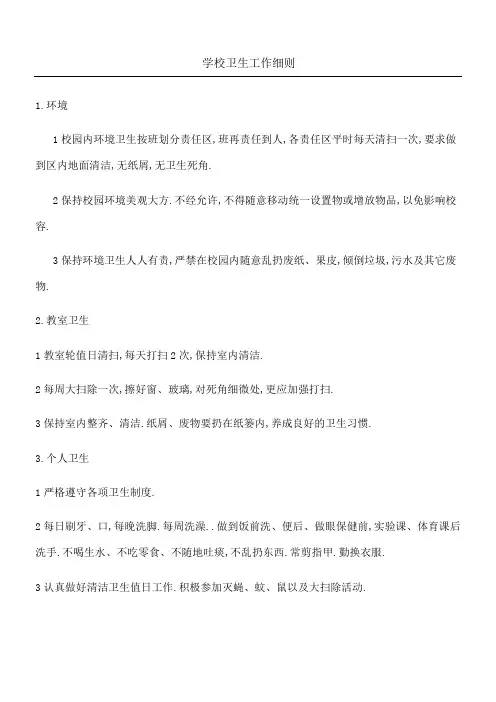 学校卫生工作细则

1.环境

1 校园内环境卫生按班划分责任区,班再责任到人,各责任区平时每天清扫一次,要求做到区内地面清洁,无纸屑,无卫生死角.

2 保持校园环境美观大方.不经允许,不得随意移动统一设置物或增放物品,以免影响校容.

3 保持环境卫生人人有责,严禁在校园内随意乱扔废纸、果皮,倾倒垃圾,污水及其它废物.

2.教室卫生

1 教室轮值日清扫,每天打扫 2 次,保持室内清洁.

2 每周大扫除一次,擦好窗、玻璃,对死角细微处,更应加强打扫.

3 保持室内整齐、清洁.纸屑、废物要扔在纸篓内,养成良好的卫生习惯.

3.个人卫生

1 严格遵守各项卫生制度.

2 每日刷牙、口,每晚洗脚.每周洗澡..做到饭前洗、便后、做眼保健前,实验课、体育课后洗手.不喝生水、不吃零食、不随地吐痰,不乱扔东西.常剪指甲.勤换衣服.

3 认真做好清洁卫生值日工作.积极参加灭蝇、蚊、鼠以及大扫除活动.